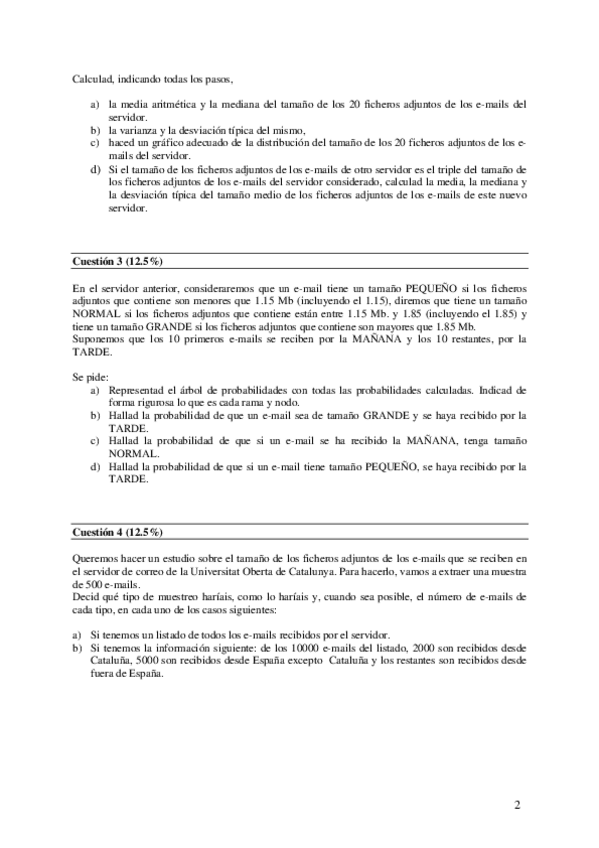 Calculad, indicando todas los pasos,

a) la media aritmética y la mediana del tamaño de los 20 ficheros adjuntos de los e-mails del servidor.
b) la varianza y la desviación típica del mismo,
c) haced un gráfico adecuado de la distribución del tamaño de los 20 ficheros adjuntos de los e-mails del servidor.
d) Si el tamaño de los ficheros adjuntos de los e-mails de otro servidor es el triple del tamaño de los ficheros adjuntos de los e-mails del servidor considerado, calculad la media, la mediana y la desviación típica del tamaño medio de los ficheros adjuntos de los e-mails de este nuevo servidor.

Cuestión 3 (12.5%)

En el servidor anterior, consideraremos que un e-mail tiene un tamaño PEQUEÑO si los ficheros adjuntos que contiene son menores que 1.15 Mb (incluyendo el 1.15), diremos que tiene un tamaño NORMAL si los ficheros adjuntos que contiene están entre 1.15 Mb. y 1.85 (incluyendo el 1.85) y tiene un tamaño GRANDE si los ficheros adjuntos que contiene son mayores que 1.85 Mb.
Suponemos que los 10 primeros e-mails se reciben por la MAÑANA y los 10 restantes, por la TARDE.

Se pide:
a) Representad el árbol de probabilidades con todas las probabilidades calculadas. Indicad de forma rigurosa lo que es cada rama y nodo.
b) Hallad la probabilidad de que un e-mail sea de tamaño GRANDE y se haya recibido por la TARDE.
c) Hallad la probabilidad de que si un e-mail se ha recibido la MAÑANA, tenga tamaño NORMAL.
d) Hallad la probabilidad de que si un e-mail tiene tamaño PEQUEÑO, se haya recibido por la TARDE.

Cuestión 4 (12.5%)

Queremos hacer un estudio sobre el tamaño de los ficheros adjuntos de los e-mails que se reciben en el servidor de correo de la Universitat Oberta de Catalunya. Para hacerlo, vamos a extraer una muestra de 500 e-mails.
Decid qué tipo de muestreo haríais, como lo haríais y, cuando sea posible, el número de e-mails de cada tipo, en cada uno de los casos siguientes:

a) Si tenemos un listado de todos los e-mails recibidos por el servidor.
b) Si tenemos la información siguiente: de los 10000 e-mails del listado, 2000 son recibidos desde Cataluña, 5000 son recibidos desde España excepto Cataluña y los restantes son recibidos desde fuera de España.

2